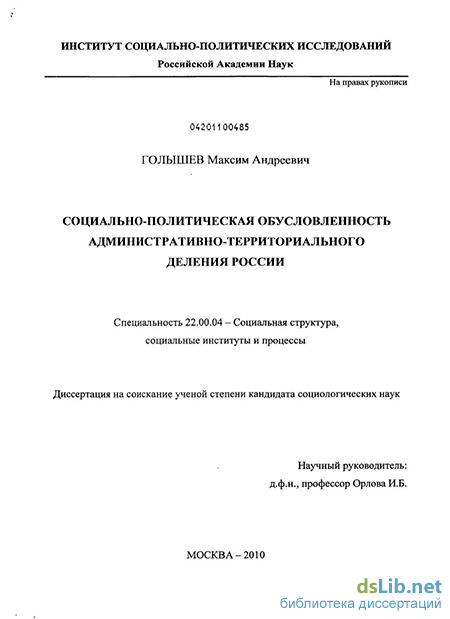 ИНСТИТУТ СОЦИАЛЬНО-ПОЛИТИЧЕСКИХ ИССЛЕДОВАНИЙ
Российской Академии Наук

На правах рукописи

04201100485

ГОЛЫШЕВ Максим Андреевич

СОЦИАЛЬНО-ПОЛИТИЧЕСКАЯ ОБУСЛОВЛЕННОСТЬ АДМИНИСТРАТИВНО-ТЕРРИТОРИАЛЬНОГО ДЕЛЕНИЯ РОССИИ

Специальность 22.00.04 – Социальная структура, социальные институты и процессы

Диссертация на соискание ученой степени кандидата социологических наук

Научный руководитель:
д.ф.н., профессор Орлова И.Б.

МОСКВА – 2010

dsLib.net
библиотека диссертаций